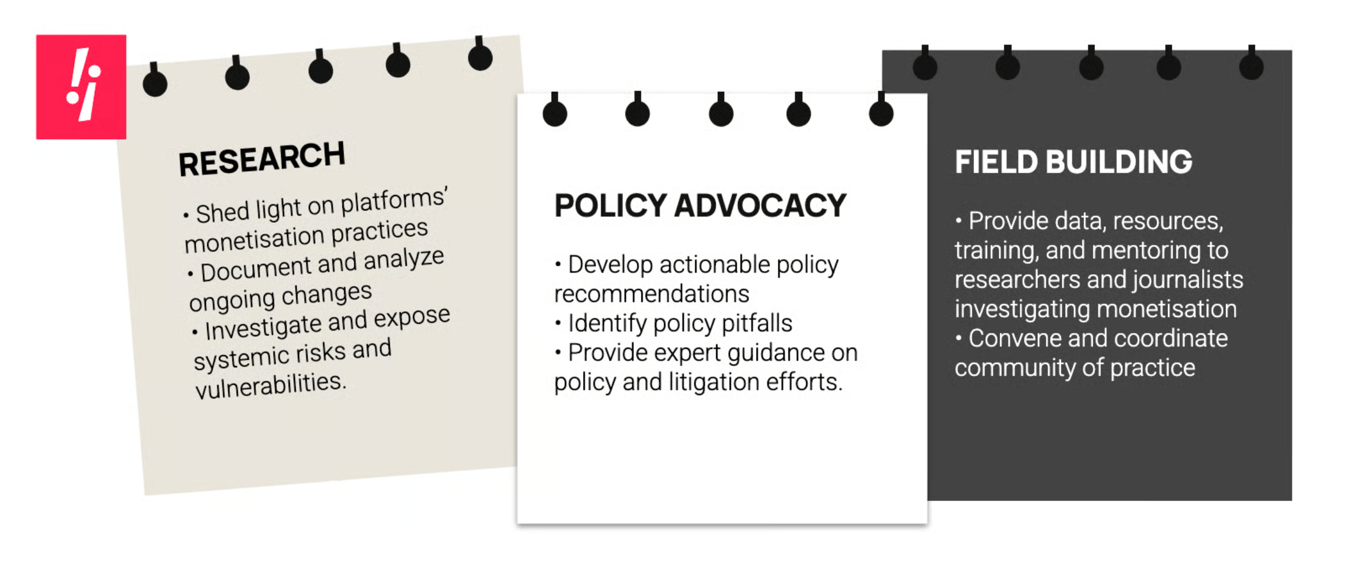 RESEARCH

• Shed light on platforms' monetisation practices
• Document and analyze ongoing changes
• Investigate and expose systemic risks and vulnerabilities.

POLICY ADVOCACY

• Develop actionable policy recommendations
• Identify policy pitfalls
• Provide expert guidance on policy and litigation efforts.

FIELD BUILDING

• Provide data, resources, training, and mentoring to researchers and journalists investigating monetisation
• Convene and coordinate community of practice